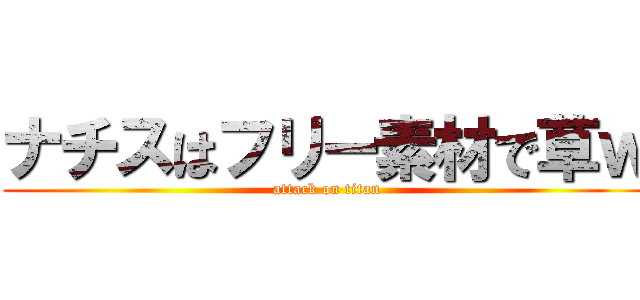 ナチスはフリー素材で草w
attack on titan